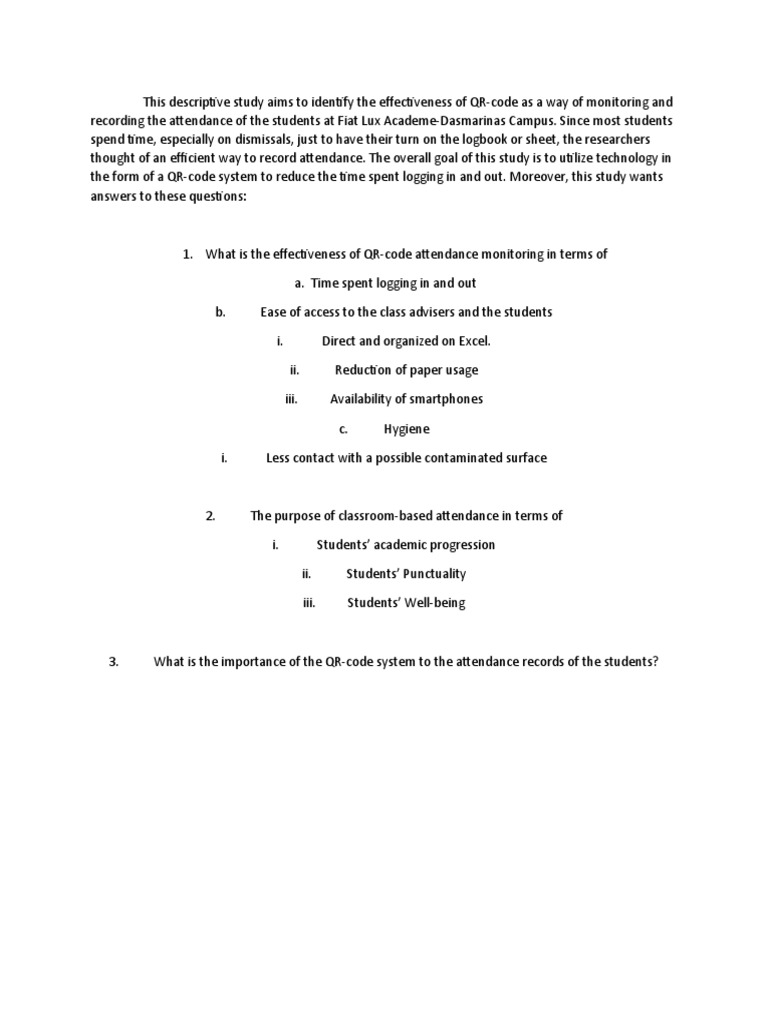 This descriptive study aims to identify the effectiveness of QR-code as a way of monitoring and recording the attendance of the students at Fiat Lux Academe-Dasmarinas Campus. Since most students spend time, especially on dismissals, just to have their turn on the logbook or sheet, the researchers thought of an efficient way to record attendance. The overall goal of this study is to utilize technology in the form of a QR-code system to reduce the time spent logging in and out. Moreover, this study wants answers to these questions:

1. What is the effectiveness of QR-code attendance monitoring in terms of

a. Time spent logging in and out

b. Ease of access to the class advisers and the students

i. Direct and organized on Excel.

ii. Reduction of paper usage

iii. Availability of smartphones

c. Hygiene

i. Less contact with a possible contaminated surface

2. The purpose of classroom-based attendance in terms of

i. Students' academic progression

ii. Students' Punctuality

iii. Students' Well-being

3. What is the importance of the QR-code system to the attendance records of the students?